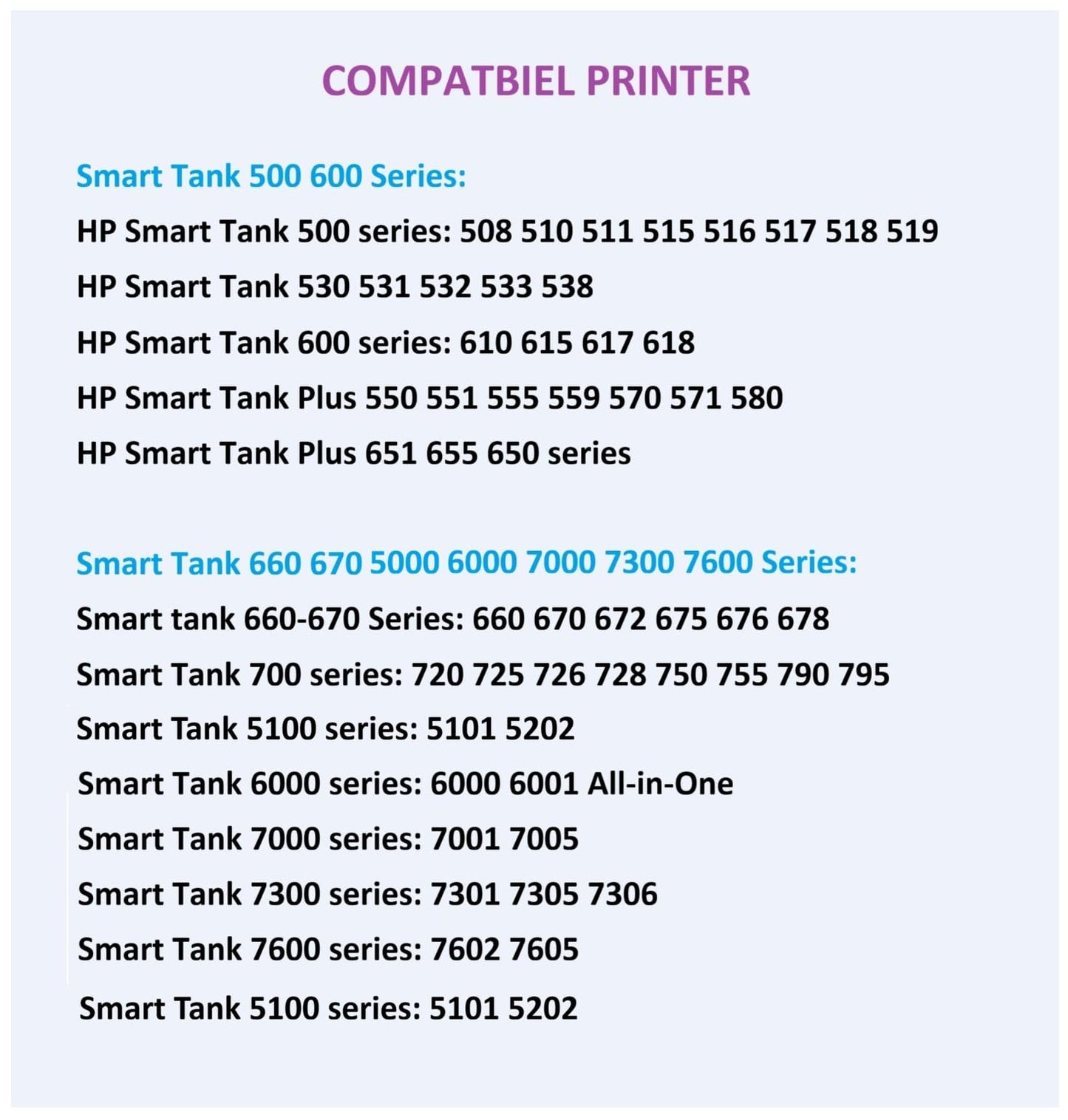 COMPATBIEL PRINTER

Smart Tank 500 600 Series:
HP Smart Tank 500 series: 508 510 511 515 516 517 518 519
HP Smart Tank 530 531 532 533 538
HP Smart Tank 600 series: 610 615 617 618
HP Smart Tank Plus 550 551 555 559 570 571 580
HP Smart Tank Plus 651 655 650 series

Smart Tank 660 670 5000 6000 7000 7300 7600 Series:
Smart tank 660-670 Series: 660 670 672 675 676 678
Smart Tank 700 series: 720 725 726 728 750 755 790 795
Smart Tank 5100 series: 5101 5202
Smart Tank 6000 series: 6000 6001 All-in-One
Smart Tank 7000 series: 7001 7005
Smart Tank 7300 series: 7301 7305 7306
Smart Tank 7600 series: 7602 7605
Smart Tank 5100 series: 5101 5202